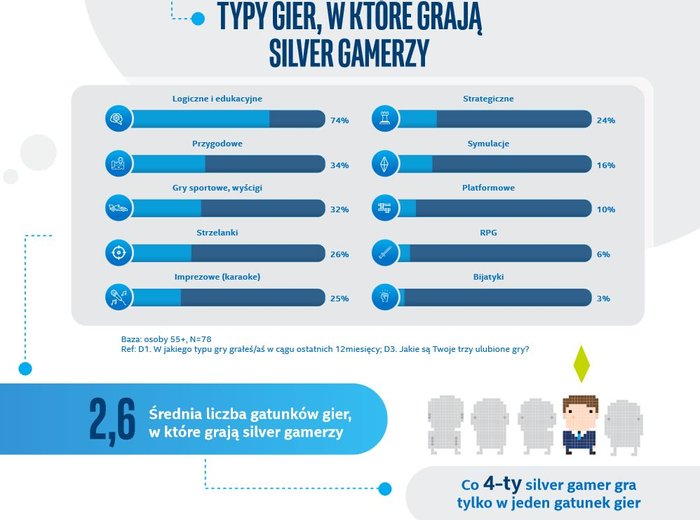 TYPY GIER, W KTÓRE GRAJĄ SILVER GAMERZY

Logiczne i edukacyjne 74%

Przygodowe 34%

Gry sportowe, wyścigi 32%

Strzelanki 26%

Imprezowe (karaoke) 25%

Strategiczne 24%

Symulacje 16%

Platformowe 10%

RPG 6%

Bijatyki 3%

Baza: osoby 55+, N=78
Ref: D1. W jakiego typu gry grałeś/aś w cągu ostatnich 12miesięcy; D3. Jakie są Twoje trzy ulubione gry?

2,6 Średnia liczba gatunków gier, w które grają silver gamerzy

Co 4-ty silver gamer gra tylko w jeden gatunek gier